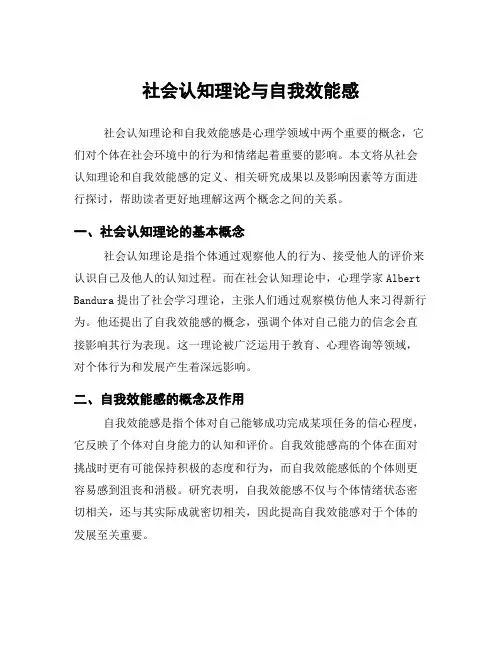 社会认知理论与自我效能感

社会认知理论和自我效能感是心理学领域中两个重要的概念，它们对个体在社会环境中的行为和情绪起着重要的影响。本文将从社会认知理论和自我效能感的定义、相关研究成果以及影响因素等方面进行探讨，帮助读者更好地理解这两个概念之间的关系。

一、社会认知理论的基本概念

社会认知理论是指个体通过观察他人的行为、接受他人的评价来认识自己及他人的认知过程。而在社会认知理论中，心理学家 Albert Bandura 提出了社会学习理论，主张人们通过观察模仿他人来习得新行为。他还提出了自我效能感的概念，强调个体对自己能力的信念会直接影响其行为表现。这一理论被广泛运用于教育、心理咨询等领域，对个体行为和发展产生着深远影响。

二、自我效能感的概念及作用

自我效能感是指个体对自己能够成功完成某项任务的信心程度，它反映了个体对自身能力的认知和评价。自我效能感高的个体在面对挑战时更有可能保持积极的态度和行为，而自我效能感低的个体则更容易感到沮丧和消极。研究表明，自我效能感不仅与个体情绪状态密切相关，还与其实际成就密切相关，因此提高自我效能感对于个体的发展至关重要。